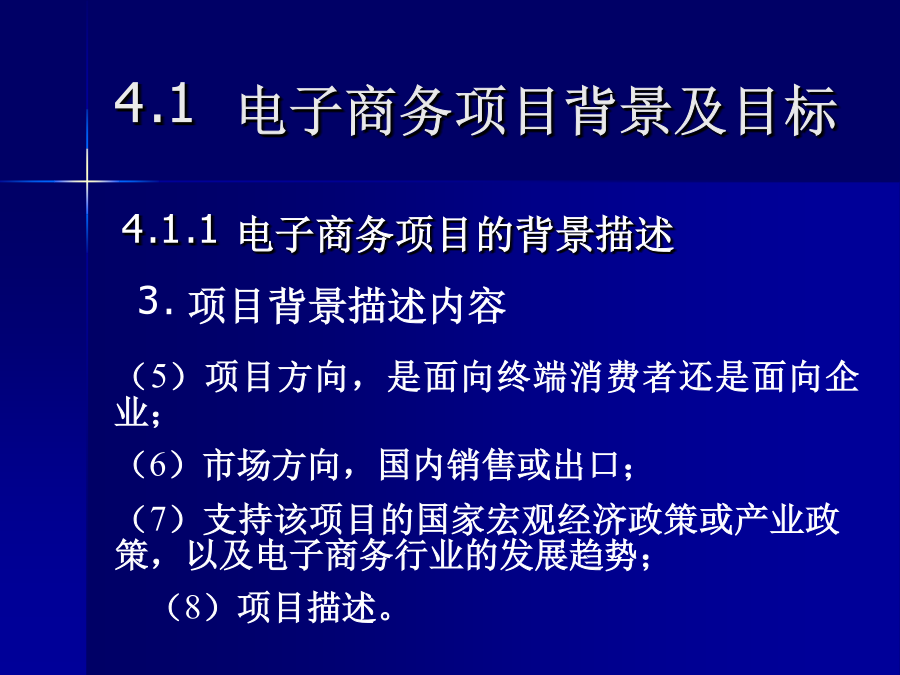 4.1 电子商务项目背景及目标

4.1.1 电子商务项目的背景描述

3. 项目背景描述内容

（5）项目方向，是面向终端消费者还是面向企业；

（6）市场方向，国内销售或出口；

（7）支持该项目的国家宏观经济政策或产业政策，以及电子商务行业的发展趋势；

（8）项目描述。